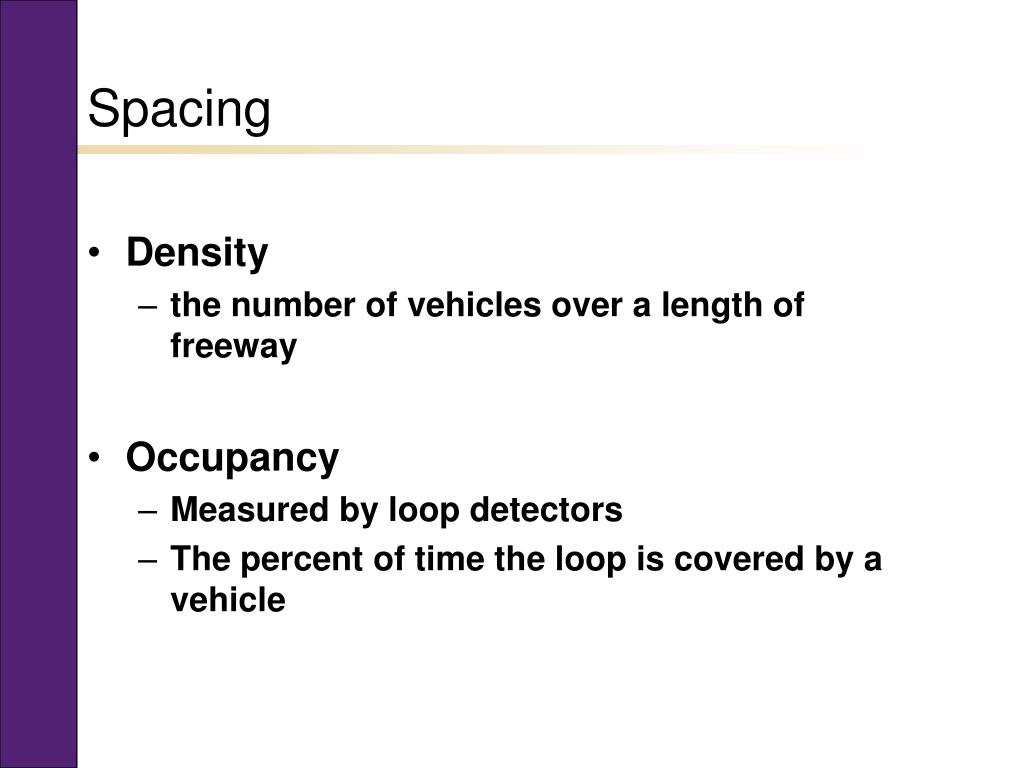 Spacing

• Density
– the number of vehicles over a length of freeway

• Occupancy
– Measured by loop detectors
– The percent of time the loop is covered by a vehicle